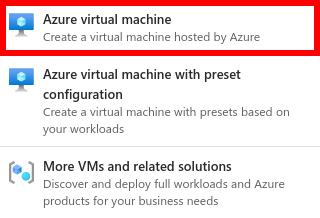 Azure virtual machine
Create a virtual machine hosted by Azure

Azure virtual machine with preset configuration
Create a virtual machine with presets based on your workloads

More VMs and related solutions
Discover and deploy full workloads and Azure products for your business needs